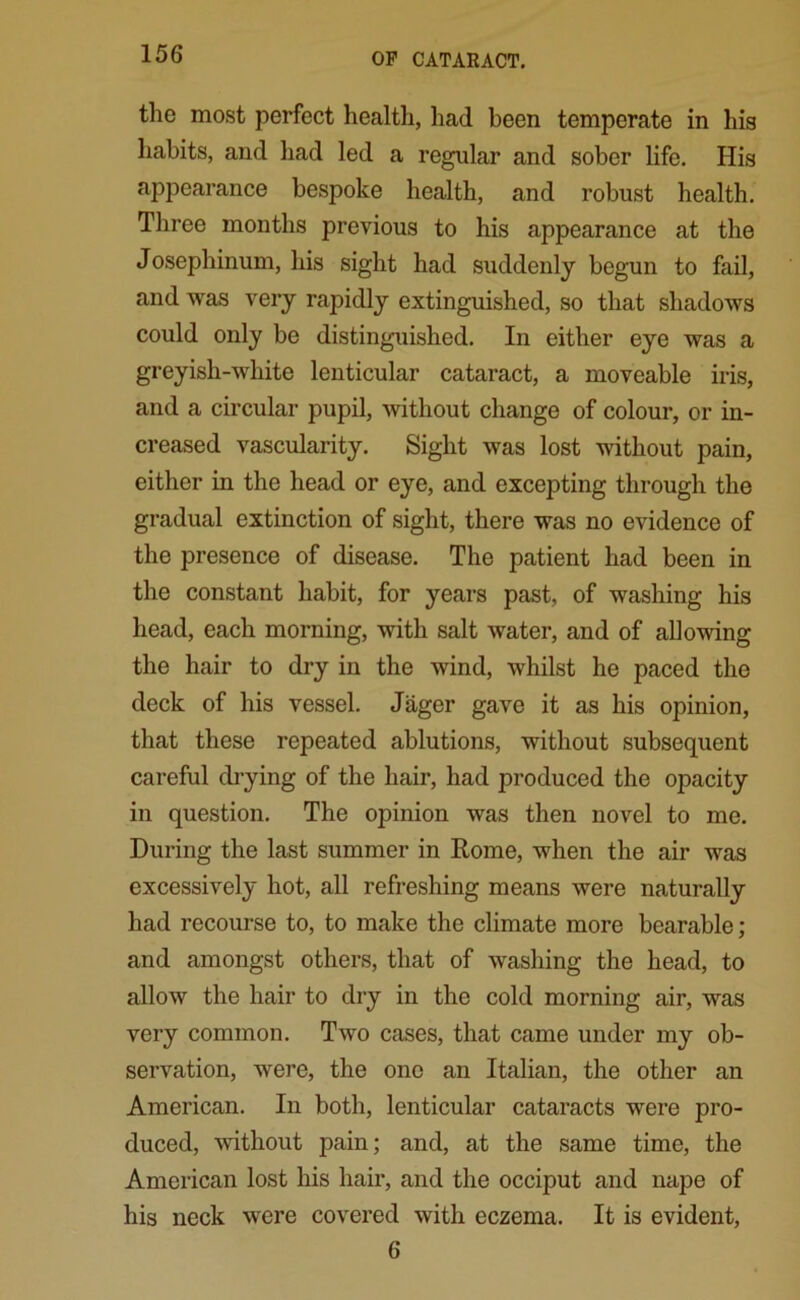 156 OF CATARACT.

the most perfect health, had been temperate in his habits, and had led a regular and sober life. His appearance bespoke health, and robust health. Three months previous to his appearance at the Josephinum, his sight had suddenly begun to fail, and was very rapidly extinguished, so that shadows could only be distinguished. In either eye was a greyish-white lenticular cataract, a moveable iris, and a circular pupil, without change of colour, or increased vascularity. Sight was lost without pain, either in the head or eye, and excepting through the gradual extinction of sight, there was no evidence of the presence of disease. The patient had been in the constant habit, for years past, of washing his head, each morning, with salt water, and of allowing the hair to dry in the wind, whilst he paced the deck of his vessel. Jäger gave it as his opinion, that these repeated ablutions, without subsequent careful drying of the hair, had produced the opacity in question. The opinion was then novel to me. During the last summer in Rome, when the air was excessively hot, all refreshing means were naturally had recourse to, to make the climate more bearable; and amongst others, that of washing the head, to allow the hair to dry in the cold morning air, was very common. Two cases, that came under my observation, were, the one an Italian, the other an American. In both, lenticular cataracts were produced, without pain; and, at the same time, the American lost his hair, and the occiput and nape of his neck were covered with eczema. It is evident,

6